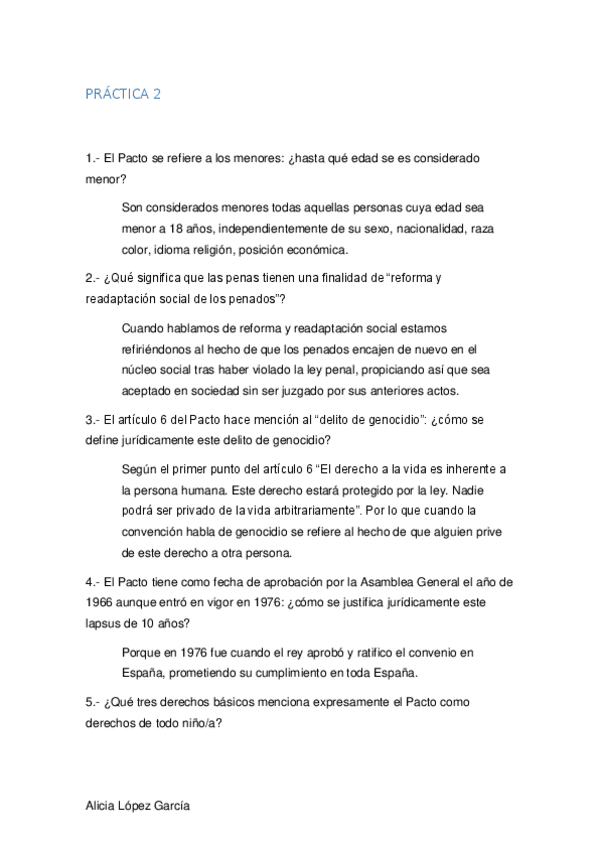 PRÁCTICA 2

1.- El Pacto se refiere a los menores: ¿hasta qué edad se es considerado menor?

Son considerados menores todas aquellas personas cuya edad sea menor a 18 años, independientemente de su sexo, nacionalidad, raza color, idioma religión, posición económica.

2.- ¿Qué significa que las penas tienen una finalidad de “reforma y readaptación social de los penados”?

Cuando hablamos de reforma y readaptación social estamos refiriéndonos al hecho de que los penados encajen de nuevo en el núcleo social tras haber violado la ley penal, propiciando así que sea aceptado en sociedad sin ser juzgado por sus anteriores actos.

3.- El artículo 6 del Pacto hace mención al “delito de genocidio”: ¿cómo se define jurídicamente este delito de genocidio?

Según el primer punto del artículo 6 “El derecho a la vida es inherente a la persona humana. Este derecho estará protegido por la ley. Nadie podrá ser privado de la vida arbitrariamente”. Por lo que cuando la convención habla de genocidio se refiere al hecho de que alguien prive de este derecho a otra persona.

4.- El Pacto tiene como fecha de aprobación por la Asamblea General el año de 1966 aunque entró en vigor en 1976: ¿cómo se justifica jurídicamente este lapsus de 10 años?

Porque en 1976 fue cuando el rey aprobó y ratifico el convenio en España, prometiendo su cumplimiento en toda España.

5.- ¿Qué tres derechos básicos menciona expresamente el Pacto como derechos de todo niño/a?

Alicia López García